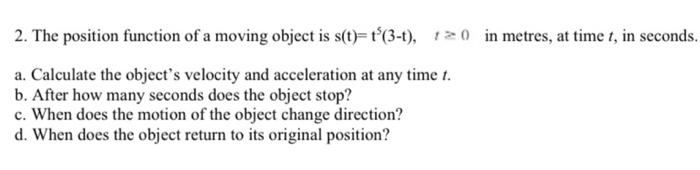 2. The position function of a moving object is $s(t)= t^5(3-t)$, $t \geq 0$ in metres, at time $t$, in seconds.

a. Calculate the object's velocity and acceleration at any time $t$.
b. After how many seconds does the object stop?
c. When does the motion of the object change direction?
d. When does the object return to its original position?